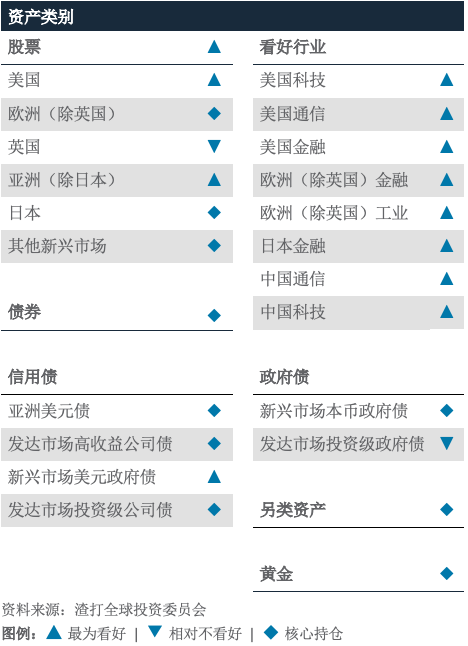 资产类别

股票 ▲

美国 ▲

欧洲（除英国） ◆

英国 ▼

亚洲（除日本） ▲

日本 ◆

其他新兴市场 ◆

债券 ◆

信用债

亚洲美元债 ◆

发达市场高收益公司债 ◆

新兴市场美元政府债 ▲

发达市场投资级公司债 ◆

看好行业

美国科技 ▲

美国通信 ▲

美国金融 ▲

欧洲（除英国）金融 ▲

欧洲（除英国）工业 ▲

日本金融 ▲

中国通信 ▲

中国科技 ▲

政府债

新兴市场本币政府债 ◆

发达市场投资级政府债 ▼

另类资产 ◆

黄金 ◆

资料来源：渣打全球投资委员会

图例：▲ 最为看好 | ▼ 相对不看好 | ◆ 核心持仓